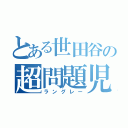 とある世田谷の
超問題児
ラングレー